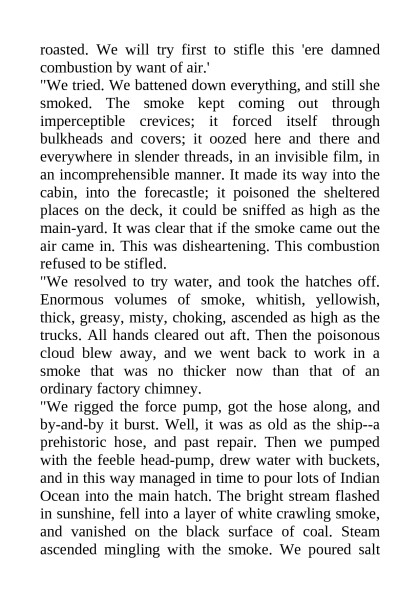 roasted. We will try first to stifle this 'ere damned combustion by want of air.'

"We tried. We battened down everything, and still she smoked. The smoke kept coming out through imperceptible crevices; it forced itself through bulkheads and covers; it oozed here and there and everywhere in slender threads, in an invisible film, in an incomprehensible manner. It made its way into the cabin, into the forecastle; it poisoned the sheltered places on the deck, it could be sniffed as high as the main-yard. It was clear that if the smoke came out the air came in. This was disheartening. This combustion refused to be stifled.

"We resolved to try water, and took the hatches off. Enormous volumes of smoke, whitish, yellowish, thick, greasy, misty, choking, ascended as high as the trucks. All hands cleared out aft. Then the poisonous cloud blew away, and we went back to work in a smoke that was no thicker now than that of an ordinary factory chimney.

"We rigged the force pump, got the hose along, and by-and-by it burst. Well, it was as old as the ship--a prehistoric hose, and past repair. Then we pumped with the feeble head-pump, drew water with buckets, and in this way managed in time to pour lots of Indian Ocean into the main hatch. The bright stream flashed in sunshine, fell into a layer of white crawling smoke, and vanished on the black surface of coal. Steam ascended mingling with the smoke. We poured salt